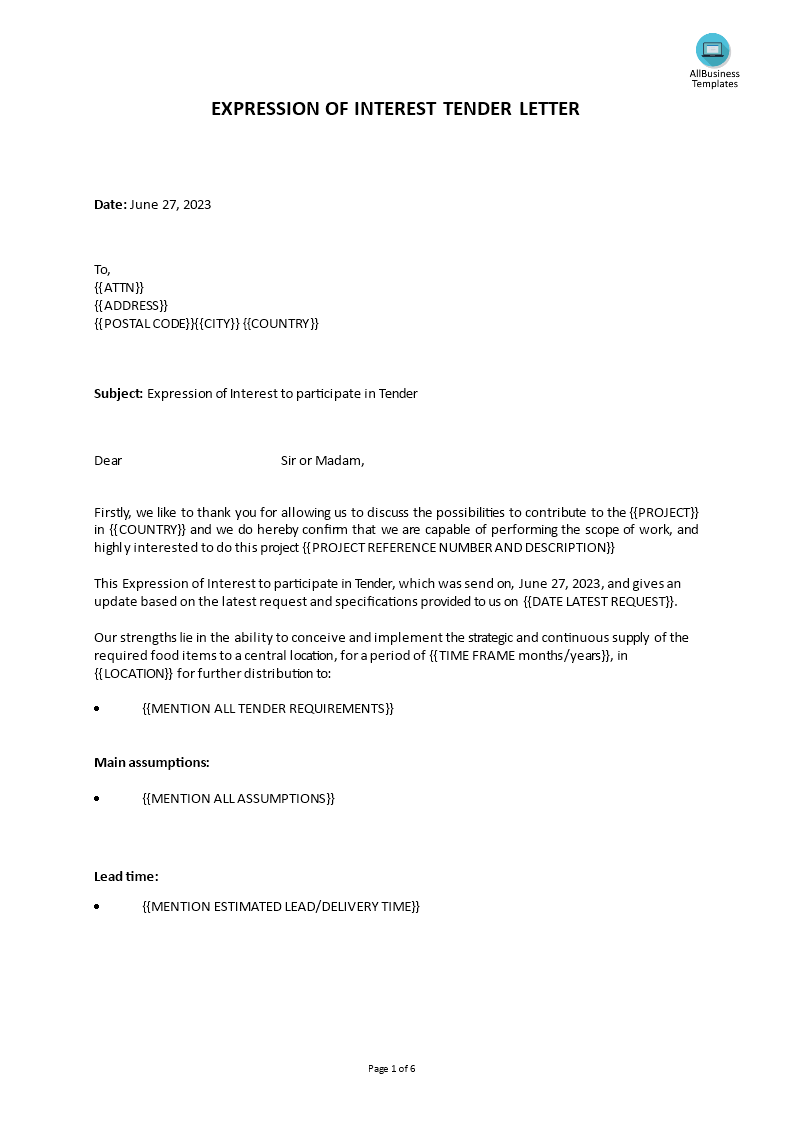 AllBusiness Templates

EXPRESSION OF INTEREST TENDER LETTER

Date: June 27, 2023

To,
{{ATTN}}
{{ADDRESS}}
{{POSTAL CODE}}{{CITY}} {{COUNTRY}}

Subject: Expression of Interest to participate in Tender

Dear Sir or Madam,

Firstly, we like to thank you for allowing us to discuss the possibilities to contribute to the {{PROJECT}} in {{COUNTRY}} and we do hereby confirm that we are capable of performing the scope of work, and highly interested to do this project {{PROJECT REFERENCE NUMBER AND DESCRIPTION}}

This Expression of Interest to participate in Tender, which was send on, June 27, 2023, and gives an update based on the latest request and specifications provided to us on {{DATE LATEST REQUEST}}.

Our strengths lie in the ability to conceive and implement the strategic and continuous supply of the required food items to a central location, for a period of {{TIME FRAME months/years}}, in {{LOCATION}} for further distribution to:

• {{MENTION ALL TENDER REQUIREMENTS}}

Main assumptions:

• {{MENTION ALL ASSUMPTIONS}}

Lead time:

• {{MENTION ESTIMATED LEAD/DELIVERY TIME}}

Page 1 of 6